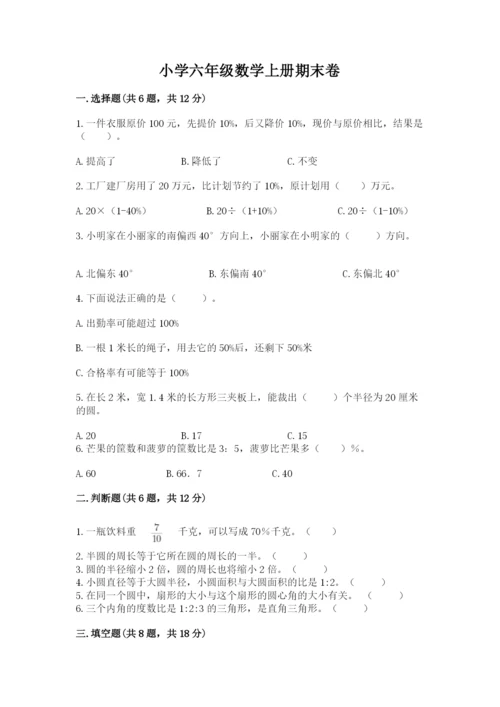 小学六年级数学上册期末卷

一.选择题(共6题，共12分)

1.一件衣服原价100元，先提价10%，后又降价10%，现价与原价相比，结果是（　　）。

A.提高了　　B.降低了　　C.不变

2.工厂建厂房用了20万元，比计划节约了10%，原计划用（　　）万元。

A.20×（1-40%）　　B.20÷（1+10%）　　C.20÷（1-10%）

3.小明家在小丽家的南偏西40°方向上，小丽家在小明家的（　　）方向。

A.北偏东40°　　B.东偏南40°　　C.东偏北40°

4.下面说法正确的是（　　）。

A.出勤率可能超过100%

B.一根1米长的绳子，用去它的50%后，还剩下50%米

C.合格率有可能等于100%

5.在长2米，宽1.4米的长方形三夹板上，能裁出（　　）个半径为20厘米的圆。

A.20　　B.17　　C.15

6.芒果的筐数和菠萝的筐数比是3：5，菠萝比芒果多（　　）%。

A.60　　B.66.7　　C.40

二.判断题(共6题，共12分)

1.一瓶饮料重 $\frac{7}{10}$ 千克，可以写成70%千克。（　　）

2.半圆的周长等于它所在圆的周长的一半。（　　）
3.圆的半径缩小2倍，圆的周长也将缩小2倍。（　　）
4.小圆直径等于大圆半径，小圆面积与大圆面积的比是1:2。（　　）
5.在同一个圆中，扇形的大小与这个扇形的圆心角的大小有关。（　　）
6.三个内角的度数比是1:2:3的三角形，是直角三角形。（　　）

三.填空题(共8题，共18分)